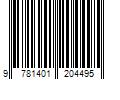 9 781401 204495